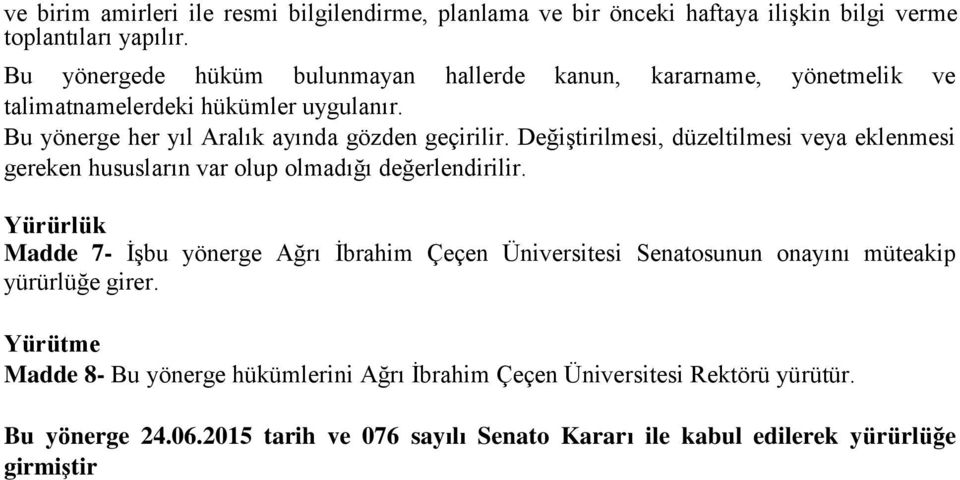 ve birim amirleri ile resmi bilgilendirme, planlama ve bir önceki haftaya ilişkin bilgi verme toplantıları yapılır.

Bu yönergede hüküm bulunmayan hallerde kanun, kararname, yönetmelik ve talimatnamelerdeki hükümler uygulanır.

Bu yönerge her yıl Aralık ayında gözden geçirilir. Değiştirilmesi, düzeltilmesi veya eklenmesi gereken hususların var olup olmadığı değerlendirilir.

Yürürlük

Madde 7- İşbu yönerge Ağrı İbrahim Çeçen Üniversitesi Senatosunun onayını müteakip yürürlüğe girer.

Yürütme

Madde 8- Bu yönerge hükümlerini Ağrı İbrahim Çeçen Üniversitesi Rektörü yürütür.

Bu yönerge 24.06.2015 tarih ve 076 sayılı Senato Kararı ile kabul edilerek yürürlüğe girmiştir